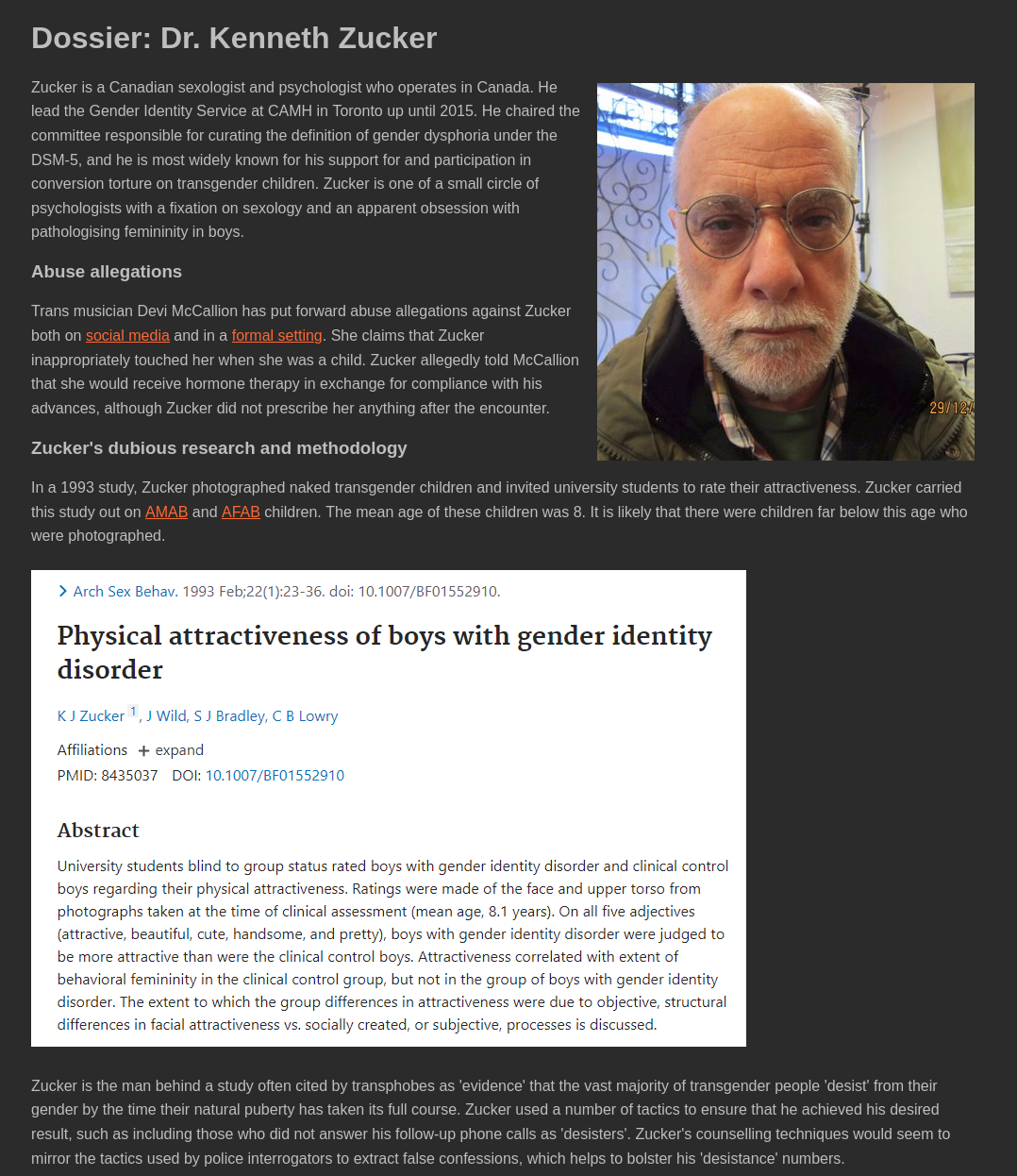 Dossier: Dr. Kenneth Zucker

Zucker is a Canadian sexologist and psychologist who operates in Canada. He lead the Gender Identity Service at CAMH in Toronto up until 2015. He chaired the committee responsible for curating the definition of gender dysphoria under the DSM-5, and he is most widely known for his support for and participation in conversion torture on transgender children. Zucker is one of a small circle of psychologists with a fixation on sexology and an apparent obsession with pathologising femininity in boys.

29/12/

Abuse allegations

Trans musician Devi McCallion has put forward abuse allegations against Zucker both on social media and in a formal setting. She claims that Zucker inappropriately touched her when she was a child. Zucker allegedly told McCallion that she would receive hormone therapy in exchange for compliance with his advances, although Zucker did not prescribe her anything after the encounter.

Zucker's dubious research and methodology

In a 1993 study, Zucker photographed naked transgender children and invited university students to rate their attractiveness. Zucker carried this study out on AMAB and AFAB children. The mean age of these children was 8. It is likely that there were children far below this age who were photographed.

Arch Sex Behav. 1993 Feb;22(1):23-36. doi: 10.1007/BF01552910.

Physical attractiveness of boys with gender identity disorder

K J Zucker 1, J Wild, S J Bradley, C B Lowry

Affiliations + expand
PMID: 8435037 DOI: 10.1007/BF01552910

Abstract

University students blind to group status rated boys with gender identity disorder and clinical control boys regarding their physical attractiveness. Ratings were made of the face and upper torso from photographs taken at the time of clinical assessment (mean age, 8.1 years). On all five adjectives (attractive, beautiful, cute, handsome, and pretty), boys with gender identity disorder were judged to be more attractive than were the clinical control boys. Attractiveness correlated with extent of behavioral femininity in the clinical control group, but not in the group of boys with gender identity disorder. The extent to which the group differences in attractiveness were due to objective, structural differences in facial attractiveness vs. socially created, or subjective, processes is discussed.

Zucker is the man behind a study often cited by transphobes as 'evidence' that the vast majority of transgender people 'desist' from their gender by the time their natural puberty has taken its full course. Zucker used a number of tactics to ensure that he achieved his desired result, such as including those who did not answer his follow-up phone calls as 'desisters'. Zucker's counselling techniques would seem to mirror the tactics used by police interrogators to extract false confessions, which helps to bolster his 'desistance' numbers.